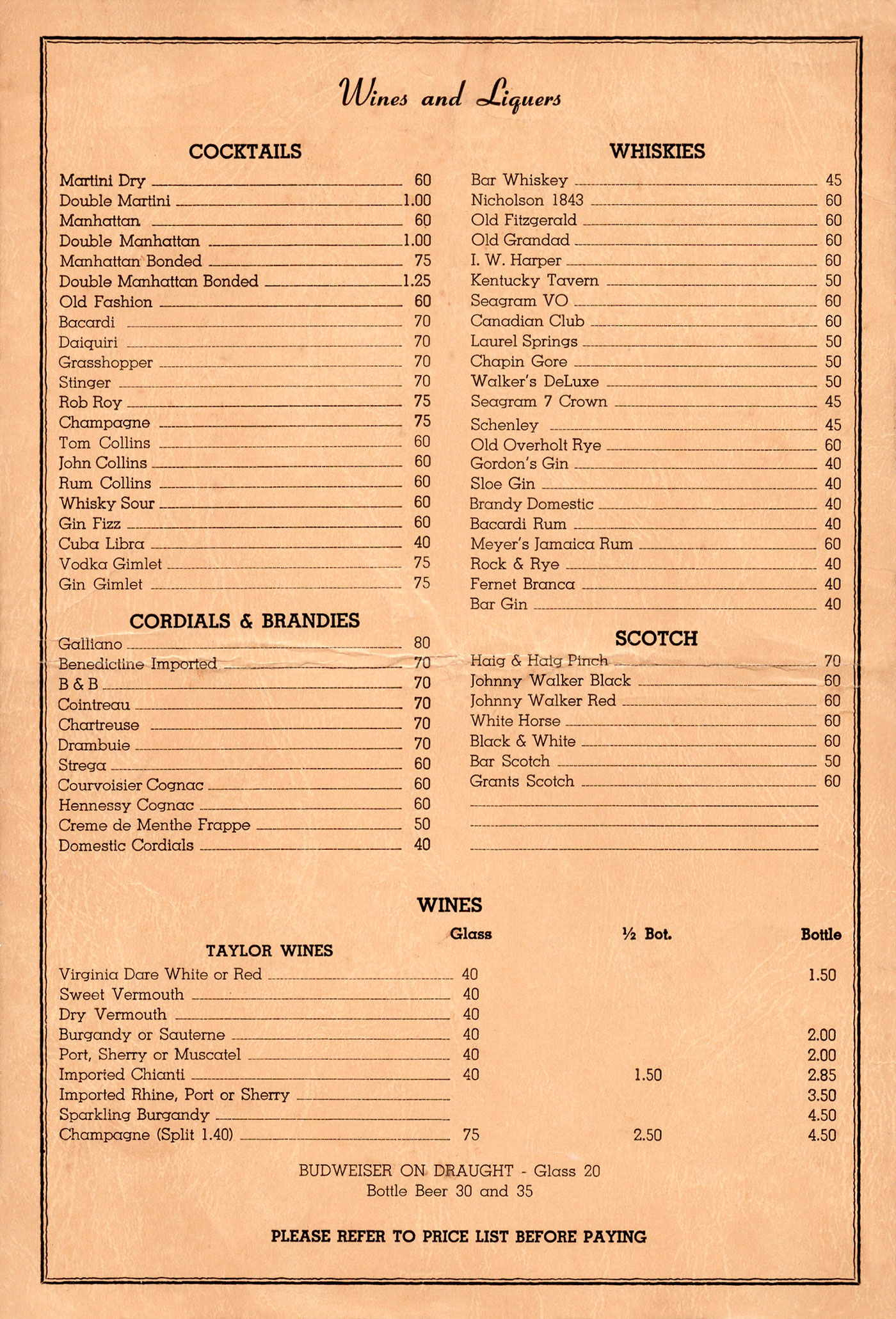 Wines and Liquers

COCKTAILS

Martini Dry 60
Double Martini 1.00
Manhattan 60
Double Manhattan 1.00
Manhattan Bonded 75
Double Manhattan Bonded 1.25
Old Fashion 60
Bacardi 70
Daiquiri 70
Grasshopper 70
Stinger 70
Rob Roy 75
Champagne 75
Tom Collins 60
John Collins 60
Rum Collins 60
Whisky Sour 60
Gin Fizz 60
Cuba Libra 40
Vodka Gimlet 75
Gin Gimlet 75

CORDIALS & BRANDIES

Galliano 80
Benedictine Imported 70
B & B 70
Cointreau 70
Chartreuse 70
Drambuie 70
Strega 60
Courvoisier Cognac 60
Hennessy Cognac 60
Creme de Menthe Frappe 50
Domestic Cordials 40

WHISKIES

Bar Whiskey 45
Nicholson 1843 60
Old Fitzgerald 60
Old Grandad 60
I. W. Harper 60
Kentucky Tavern 50
Seagram VO 60
Canadian Club 60
Laurel Springs 50
Chapin Gore 50
Walker's DeLuxe 50
Seagram 7 Crown 45
Schenley 45
Old Overholt Rye 60
Gordon's Gin 40
Sloe Gin 40
Brandy Domestic 40
Bacardi Rum 40
Meyer's Jamaica Rum 60
Rock & Rye 40
Fernet Branca 40
Bar Gin 40

SCOTCH

Haig & Haig Pinch 70
Johnny Walker Black 60
Johnny Walker Red 60
White Horse 60
Black & White 60
Bar Scotch 50
Grants Scotch 60

WINES

| TAYLOR WINES | Glass | ½ Bot. | Bottle |
|---|---|---|---|
| Virginia Dare White or Red | 40 | | 1.50 |
| Sweet Vermouth | 40 | | |
| Dry Vermouth | 40 | | |
| Burgandy or Sauterne | 40 | | 2.00 |
| Port, Sherry or Muscatel | 40 | | 2.00 |
| Imported Chianti | 40 | 1.50 | 2.85 |
| Imported Rhine, Port or Sherry | | | 3.50 |
| Sparkling Burgandy | | | 4.50 |
| Champagne (Split 1.40) | 75 | 2.50 | 4.50 |

BUDWEISER ON DRAUGHT - Glass 20
Bottle Beer 30 and 35

PLEASE REFER TO PRICE LIST BEFORE PAYING